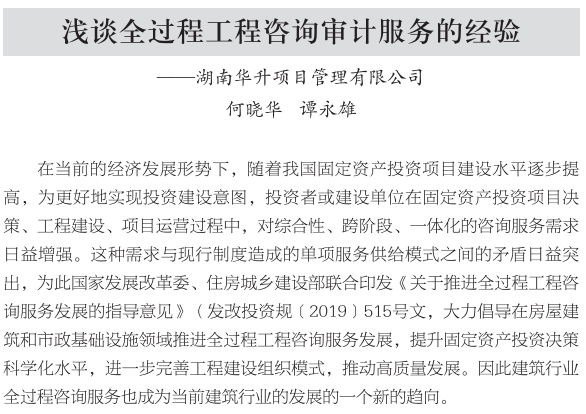 浅谈全过程工程咨询审计服务的经验

——湖南华升项目管理有限公司

何晓华　谭永雄

在当前的经济发展形势下，随着我国固定资产投资项目建设水平逐步提高，为更好地实现投资建设意图，投资者或建设单位在固定资产投资项目决策、工程建设、项目运营过程中，对综合性、跨阶段、一体化的咨询服务需求日益增强。这种需求与现行制度造成的单项服务供给模式之间的矛盾日益突出，为此国家发展改革委、住房城乡建设部联合印发《关于推进全过程工程咨询服务发展的指导意见》（发改投资规〔2019〕515号文，大力倡导在房屋建筑和市政基础设施领域推进全过程工程咨询服务发展，提升固定资产投资决策科学化水平，进一步完善工程建设组织模式，推动高质量发展。因此建筑行业全过程咨询服务也成为当前建筑行业的发展的一个新的趋向。